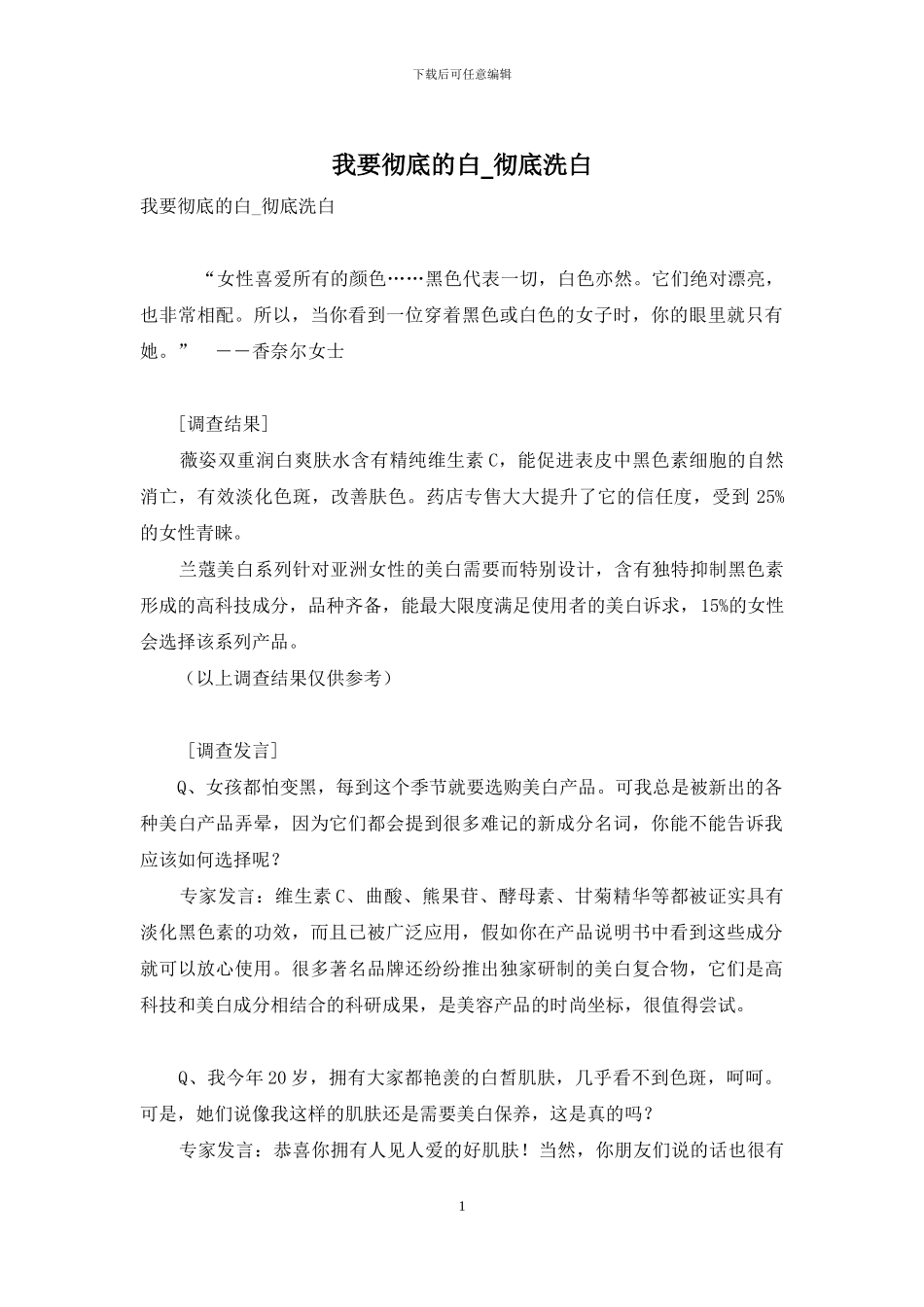 下载后可任意编辑

我要彻底的白_彻底洗白

我要彻底的白_彻底洗白

“女性喜爱所有的颜色……黑色代表一切，白色亦然。它们绝对漂亮，也非常相配。所以，当你看到一位穿着黑色或白色的女子时，你的眼里就只有她。” ——香奈尔女士

［调查结果］

薇姿双重润白爽肤水含有精纯维生素 C，能促进表皮中黑色素细胞的自然消亡，有效淡化色斑，改善肤色。药店专售大大提升了它的信任度，受到 25%的女性青睐。

兰蔻美白系列针对亚洲女性的美白需要而特别设计，含有独特抑制黑色素形成的高科技成分，品种齐备，能最大限度满足使用者的美白诉求，15%的女性会选择该系列产品。

（以上调查结果仅供参考）

［调查发言］

Q、女孩都怕变黑，每到这个季节就要选购美白产品。可我总是被新出的各种美白产品弄晕，因为它们都会提到很多难记的新成分名词，你能不能告诉我应该如何选择呢？

专家发言：维生素 C、曲酸、熊果苷、酵母素、甘菊精华等都被证实具有淡化黑色素的功效，而且已被广泛应用，假如你在产品说明书中看到这些成分就可以放心使用。很多著名品牌还纷纷推出独家研制的美白复合物，它们是高科技和美白成分相结合的科研成果，是美容产品的时尚坐标，很值得尝试。

Q、我今年 20 岁，拥有大家都艳羡的白皙肌肤，几乎看不到色斑，呵呵。可是，她们说像我这样的肌肤还是需要美白保养，这是真的吗？

专家发言：恭喜你拥有人见人爱的好肌肤！当然，你朋友们说的话也很有

1